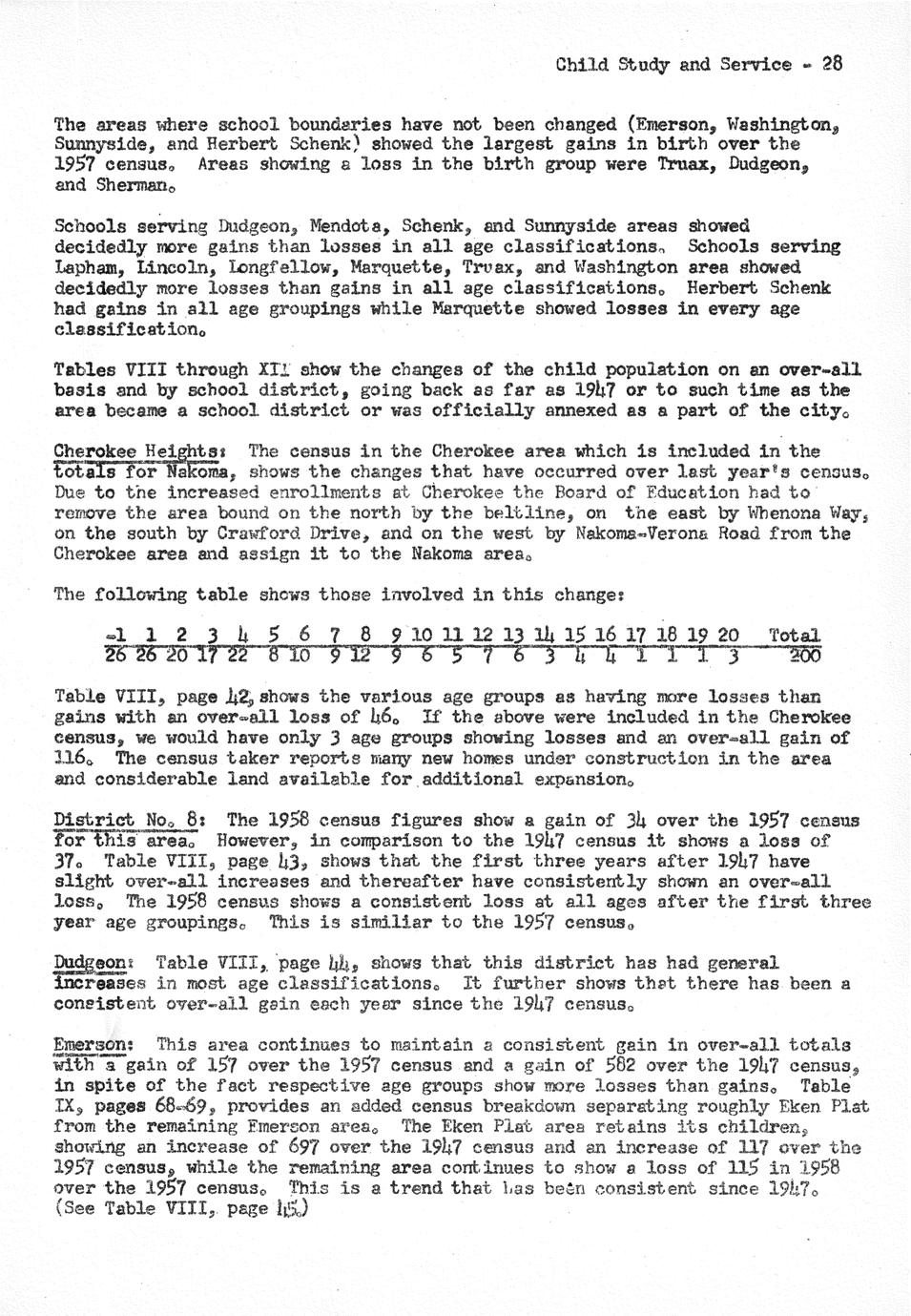 Child Study and Service - 28

The areas where school boundaries have not been changed (Emerson, Washington, Sunnyside, and Herbert Schenk) showed the largest gains in birth over the 1957 census. Areas showing a loss in the birth group were Truax, Dudgeon, and Sherman.

Schools serving Dudgeon, Mendota, Schenk, and Sunnyside areas showed decidedly more gains than losses in all age classifications. Schools serving Lapham, Lincoln, Longfellow, Marquette, Truax, and Washington area showed decidedly more losses than gains in all age classifications. Herbert Schenk had gains in all age groupings while Marquette showed losses in every age classification.

Tables VIII through XII show the changes of the child population on an over-all basis and by school district, going back as far as 1947 or to such time as the area became a school district or was officially annexed as a part of the city.

Cherokee Heights: The census in the Cherokee area which is included in the totals for Nakoma, shows the changes that have occurred over last year's census. Due to the increased enrollments at Cherokee the Board of Education had to remove the area bound on the north by the beltline, on the east by Whenona Way, on the south by Crawford Drive, and on the west by Nakoma-Verona Road from the Cherokee area and assign it to the Nakoma area.

The following table shows those involved in this change:

| -1 | 1 | 2 | 3 | 4 | 5 | 6 | 7 | 8 | 9 | 10 | 11 | 12 | 13 | 14 | 15 | 16 | 17 | 18 | 19 | 20 | Total |
|---|---|---|---|---|---|---|---|---|---|---|---|---|---|---|---|---|---|---|---|---|---|
| 26 | 26 | 20 | 17 | 22 | 8 | 10 | 9 | 12 | 9 | 6 | 5 | 7 | 6 | 3 | 4 | 4 | 1 | 1 | 1 | 3 | 200 |

Table VIII, page 42, shows the various age groups as having more losses than gains with an over-all loss of 46. If the above were included in the Cherokee census, we would have only 3 age groups showing losses and an over-all gain of 116. The census taker reports many new homes under construction in the area and considerable land available for additional expansion.

District No. 8: The 1958 census figures show a gain of 34 over the 1957 census for this area. However, in comparison to the 1947 census it shows a loss of 37. Table VIII, page 43, shows that the first three years after 1947 have slight over-all increases and thereafter have consistently shown an over-all loss. The 1958 census shows a consistent loss at all ages after the first three year age groupings. This is similiar to the 1957 census.

Dudgeon: Table VIII, page 44, shows that this district has had general increases in most age classifications. It further shows that there has been a consistent over-all gain each year since the 1947 census.

Emerson: This area continues to maintain a consistent gain in over-all totals with a gain of 157 over the 1957 census and a gain of 582 over the 1947 census, in spite of the fact respective age groups show more losses than gains. Table IX, pages 68-69, provides an added census breakdown separating roughly Eken Plat from the remaining Emerson area. The Eken Plat area retains its children, showing an increase of 697 over the 1947 census and an increase of 117 over the 1957 census, while the remaining area continues to show a loss of 115 in 1958 over the 1957 census. This is a trend that has been consistent since 1947. (See Table VIII, page 45.)